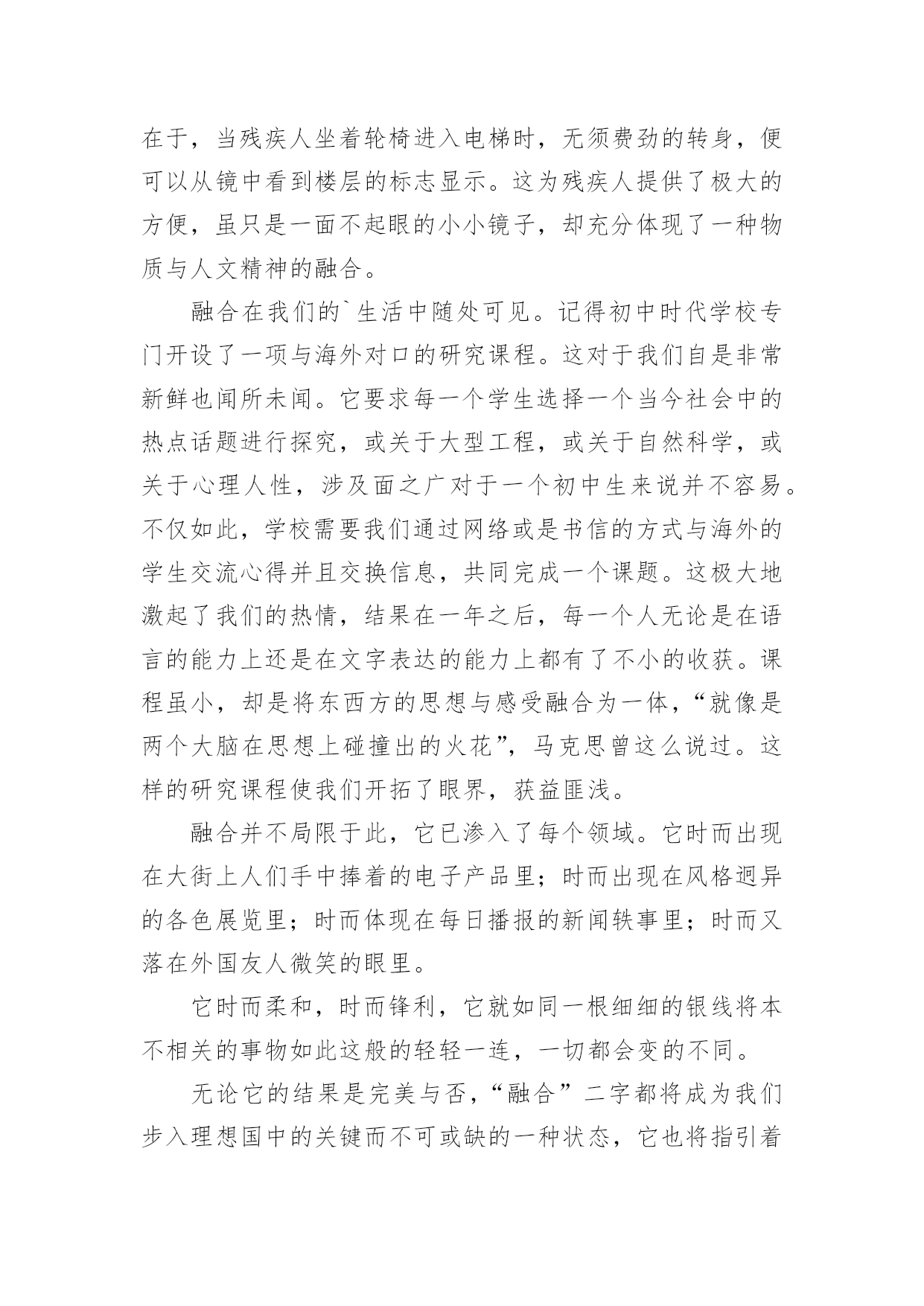 在于，当残疾人坐着轮椅进入电梯时，无须费劲的转身，便可以从镜中看到楼层的标志显示。这为残疾人提供了极大的方便，虽只是一面不起眼的小小镜子，却充分体现了一种物质与人文精神的融合。

融合在我们的`生活中随处可见。记得初中时代学校专门开设了一项与海外对口的研究课程。这对于我们自是非常新鲜也闻所未闻。它要求每一个学生选择一个当今社会中的热点话题进行探究，或关于大型工程，或关于自然科学，或关于心理人性，涉及面之广对于一个初中生来说并不容易。不仅如此，学校需要我们通过网络或是书信的方式与海外的学生交流心得并且交换信息，共同完成一个课题。这极大地激起了我们的热情，结果在一年之后，每一个人无论是在语言的能力上还是在文字表达的能力上都有了不小的收获。课程虽小，却是将东西方的思想与感受融合为一体，“就像是两个大脑在思想上碰撞出的火花”，马克思曾这么说过。这样的研究课程使我们开拓了眼界，获益匪浅。

融合并不局限于此，它已渗入了每个领域。它时而出现在大街上人们手中捧着的电子产品里；时而出现在风格迥异的各色展览里；时而体现在每日播报的新闻轶事里；时而又落在外国友人微笑的眼里。

它时而柔和，时而锋利，它就如同一根细细的银线将本不相关的事物如此这般的轻轻一连，一切都会变的不同。

无论它的结果是完美与否，“融合”二字都将成为我们步入理想国中的关键而不可或缺的一种状态，它也将指引着